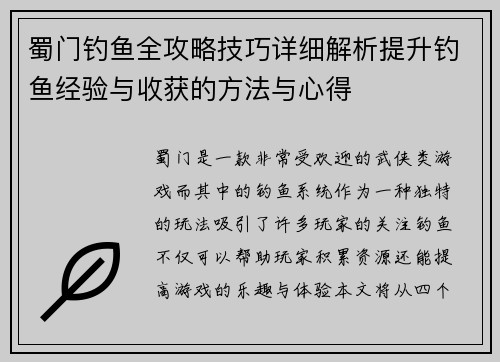 蜀门钓鱼全攻略技巧详细解析提升钓鱼经验与收获的方法与心得

蜀门是一款非常受欢迎的武侠类游戏而其中的钓鱼系统作为一种独特的玩法吸引了许多玩家的关注钓鱼不仅可以帮助玩家积累资源还能提高游戏的乐趣与体验本文将从四个